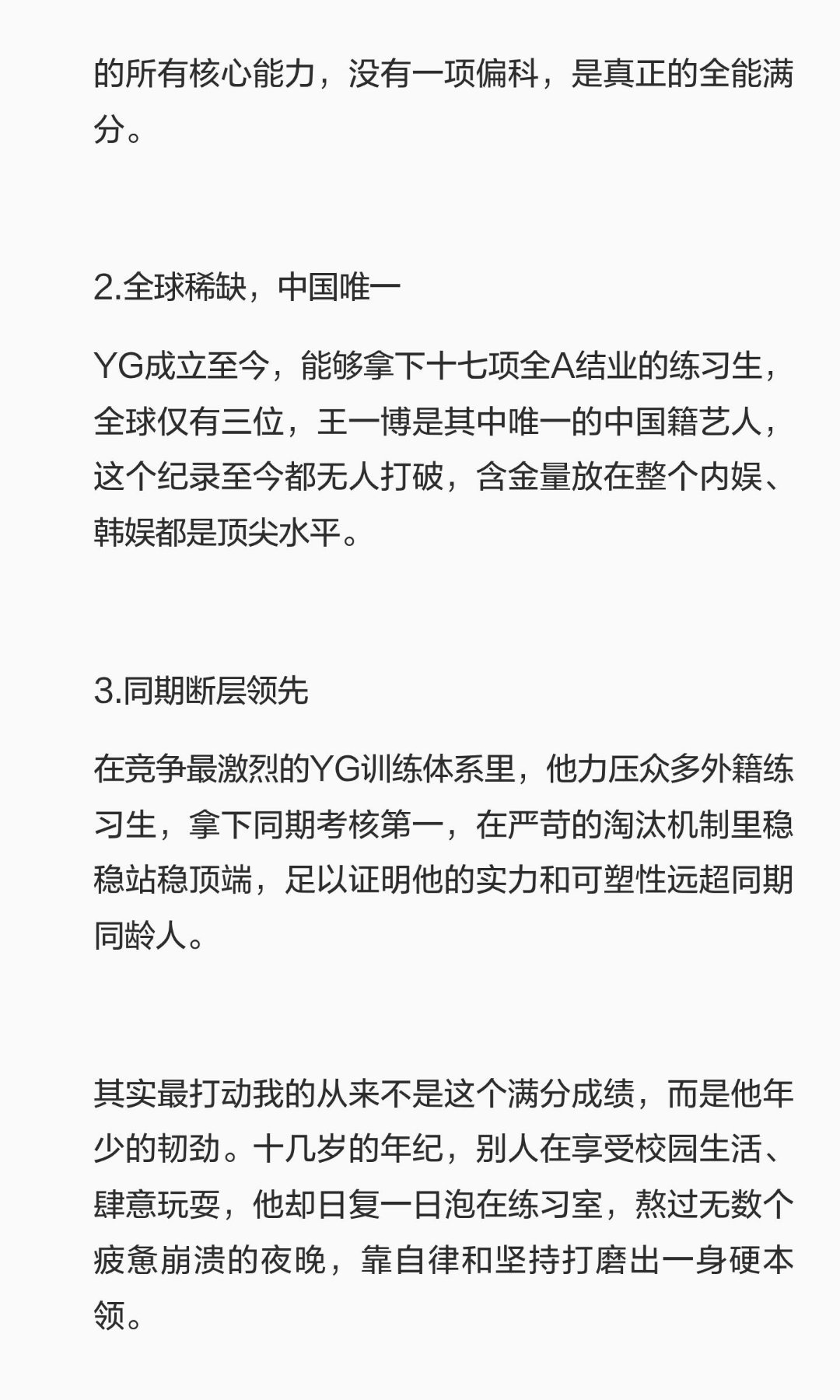 的所有核心能力，没有一项偏科，是真正的全能满分。

2.全球稀缺，中国唯一

YG成立至今，能够拿下十七项全A结业的练习生，全球仅有三位，王一博是其中唯一的中国籍艺人，这个纪录至今都无人打破，含金量放在整个内娱、韩娱都是顶尖水平。

3.同期断层领先

在竞争最激烈的YG训练体系里，他力压众多外籍练习生，拿下同期考核第一，在严苛的淘汰机制里稳稳站稳顶端，足以证明他的实力和可塑性远超同期同龄人。

其实最打动我的从来不是这个满分成绩，而是他年少的韧劲。十几岁的年纪，别人在享受校园生活、肆意玩耍，他却日复一日泡在练习室，熬过无数个疲惫崩溃的夜晚，靠自律和坚持打磨出一身硬本领。